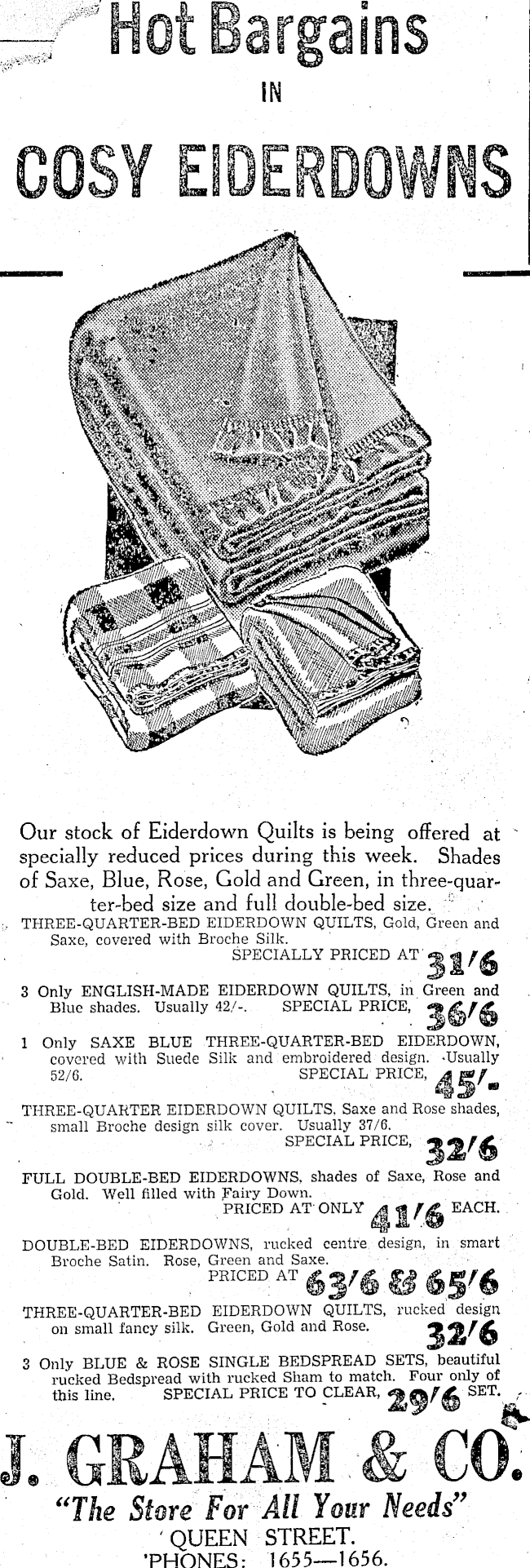 Hot Bargains
IN
COSY EIDERDOWNS

Our stock of Eiderdown Quilts is being offered at specially reduced prices during this week. Shades of Saxe, Blue, Rose, Gold and Green, in three-quarter-bed size and full double-bed size.

THREE-QUARTER-BED EIDERDOWN QUILTS, Gold, Green and Saxe, covered with Broche Silk. SPECIALLY PRICED AT 31/6

3 Only ENGLISH-MADE EIDERDOWN QUILTS, in Green and Blue shades. Usually 42/-. SPECIAL PRICE, 36/6

1 Only SAXE BLUE THREE-QUARTER-BED EIDERDOWN, covered with Suede Silk and embroidered design. Usually 52/6. SPECIAL PRICE, 45/-

THREE-QUARTER EIDERDOWN QUILTS, Saxe and Rose shades, small Broche design silk cover. Usually 37/6. SPECIAL PRICE, 32/6

FULL DOUBLE-BED EIDERDOWNS, shades of Saxe, Rose and Gold. Well filled with Fairy Down. PRICED AT ONLY 41/6 EACH.

DOUBLE-BED EIDERDOWNS, rucked centre design, in smart Broche Satin. Rose, Green and Saxe. PRICED AT 63/6 & 65/6

THREE-QUARTER-BED EIDERDOWN QUILTS, rucked design on small fancy silk. Green, Gold and Rose. 32/6

3 Only BLUE & ROSE SINGLE BEDSPREAD SETS, beautiful rucked Bedspread with rucked Sham to match. Four only of this line. SPECIAL PRICE TO CLEAR, 29/6 SET.

J. GRAHAM & CO.
"The Store For All Your Needs"
QUEEN STREET.
'PHONES: 1655—1656.